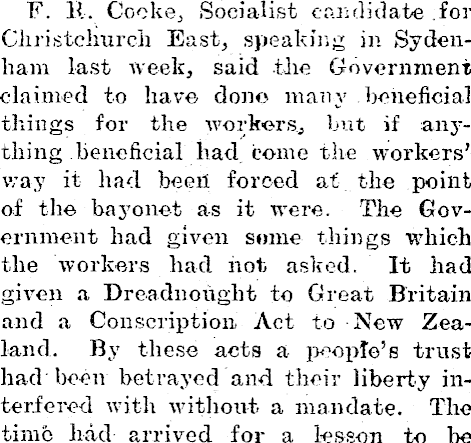 F. R. Cooke, Socialist candidate for Christchurch East, speaking in Sydenham last week, said the Government claimed to have done many beneficial things for the workers, but if anything beneficial had come the workers' way it had been forced at the point of the bayonet as it were. The Government had given some things which the workers had not asked. It had given a Dreadnought to Great Britain and a Conscription Act to New Zealand. By these acts a people's trust had been betrayed and their liberty interfered with without a mandate. The time had arrived for a lesson to be